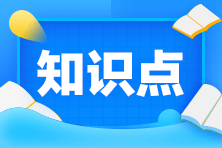 知识点